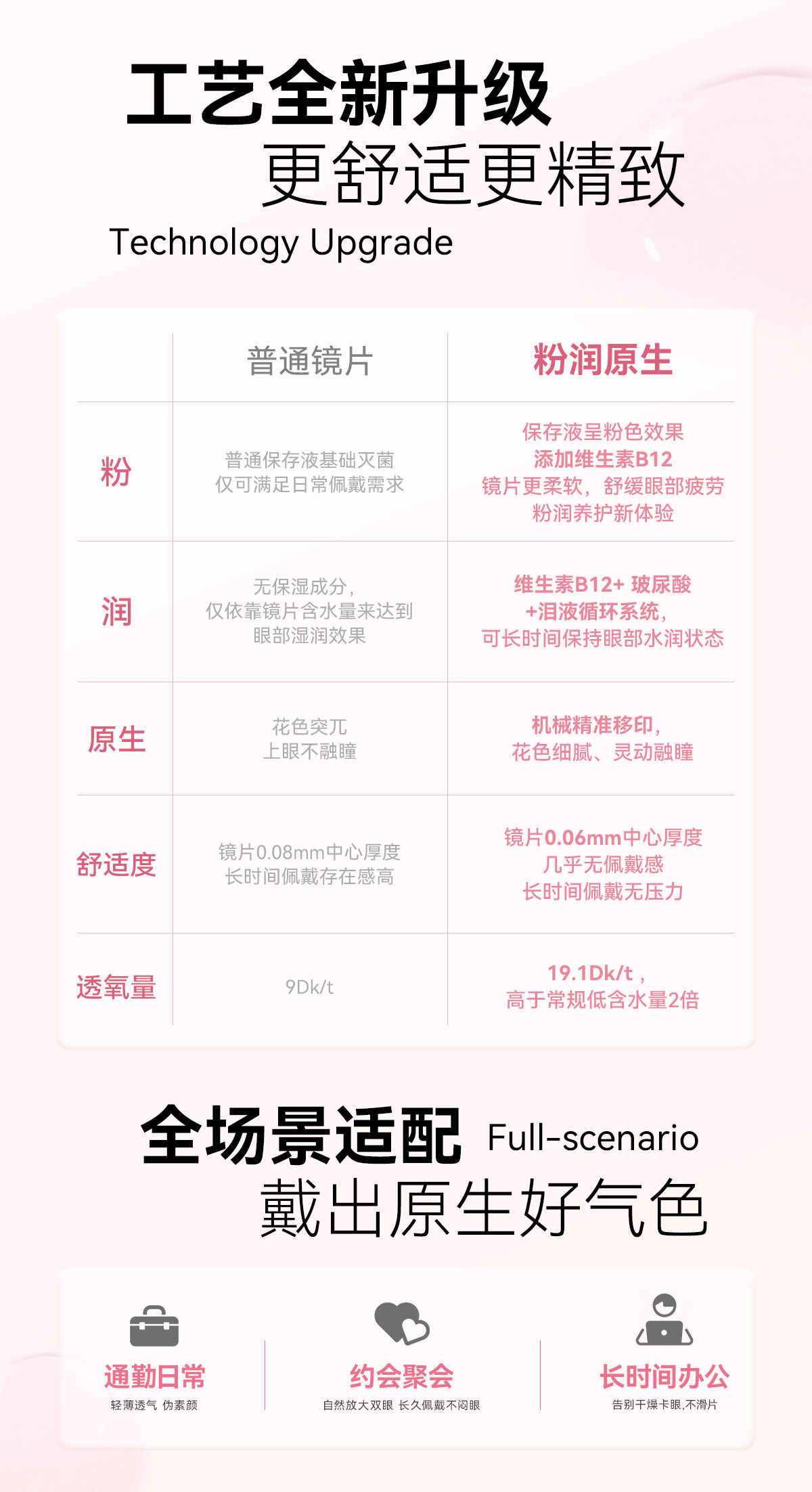 工艺全新升级
更舒适更精致
Technology Upgrade

| | 普通镜片 | 粉润原生 |
|---|---|---|
| 粉 | 普通保存液基础灭菌 仅可满足日常佩戴需求 | 保存液呈粉色效果 添加维生素B12 镜片更柔软，舒缓眼部疲劳 粉润养护新体验 |
| 润 | 无保湿成分，仅依靠镜片含水量来达到眼部湿润效果 | 维生素B12+ 玻尿酸 +泪液循环系统，可长时间保持眼部水润状态 |
| 原生 | 花色突兀 上眼不融瞳 | 机械精准移印，花色细腻、灵动融瞳 |
| 舒适度 | 镜片0.08mm中心厚度 长时间佩戴存在感高 | 镜片0.06mm中心厚度 几乎无佩戴感 长时间佩戴无压力 |
| 透氧量 | 9Dk/t | 19.1Dk/t，高于常规低含水量2倍 |

全场景适配 Full-scenario
戴出原生好气色

通勤日常
轻薄透气 伪素颜

约会聚会
自然放大双眼 长久佩戴不闷眼

长时间办公
告别干燥卡眼,不滑片